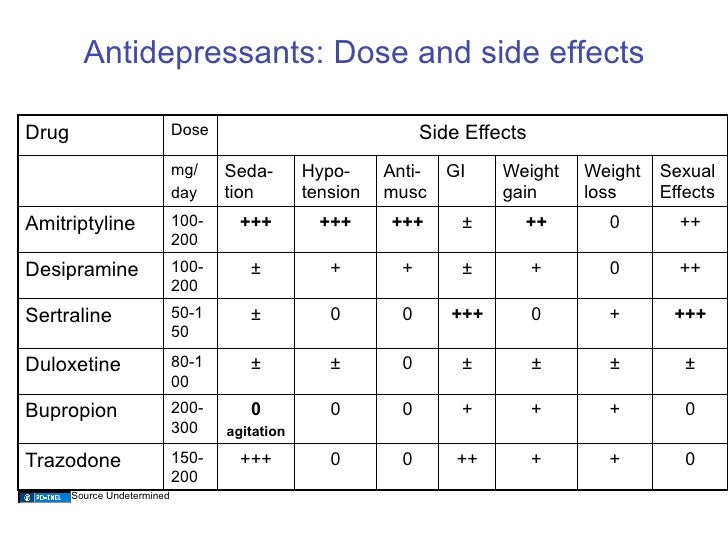 Antidepressants: Dose and side effects

| Drug | Dose | Side Effects | | | | | | |
|---|---|---|---|---|---|---|---|---|
| | mg/ day | Sedation | Hypotension | Antimusc | GI | Weight gain | Weight loss | Sexual Effects |
| Amitriptyline | 100-200 | +++ | +++ | +++ | ± | ++ | 0 | ++ |
| Desipramine | 100-200 | ± | + | + | ± | + | 0 | ++ |
| Sertraline | 50-150 | ± | 0 | 0 | +++ | 0 | + | +++ |
| Duloxetine | 80-100 | ± | ± | 0 | ± | ± | ± | ± |
| Bupropion | 200-300 | 0 agitation | 0 | 0 | + | + | + | 0 |
| Trazodone | 150-200 | +++ | 0 | 0 | ++ | + | + | 0 |

PD-INEL Source Undetermined